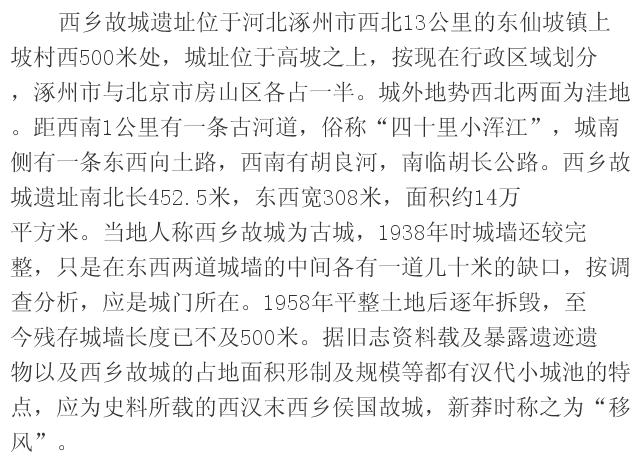 西乡故城遗址位于河北涿州市西北13公里的东仙坡镇上坡村西500米处，城址位于高坡之上，按现在行政区域划分，涿州市与北京市房山区各占一半。城外地势西北两面为洼地。距西南1公里有一条古河道，俗称“四十里小浑江”，城南侧有一条东西向土路，西南有胡良河，南临胡长公路。西乡故城遗址南北长452.5米，东西宽308米，面积约14万平方米。当地人称西乡故城为古城，1938年时城墙还较完整，只是在东西两道城墙的中间各有一道几十米的缺口，按调查分析，应是城门所在。1958年平整土地后逐年拆毁，至今残存城墙长度已不及500米。据旧志资料载及暴露遗迹遗物以及西乡故城的占地面积形制及规模等都有汉代小城池的特点，应为史料所载的西汉末西乡侯国故城，新莽时称之为“移风”。